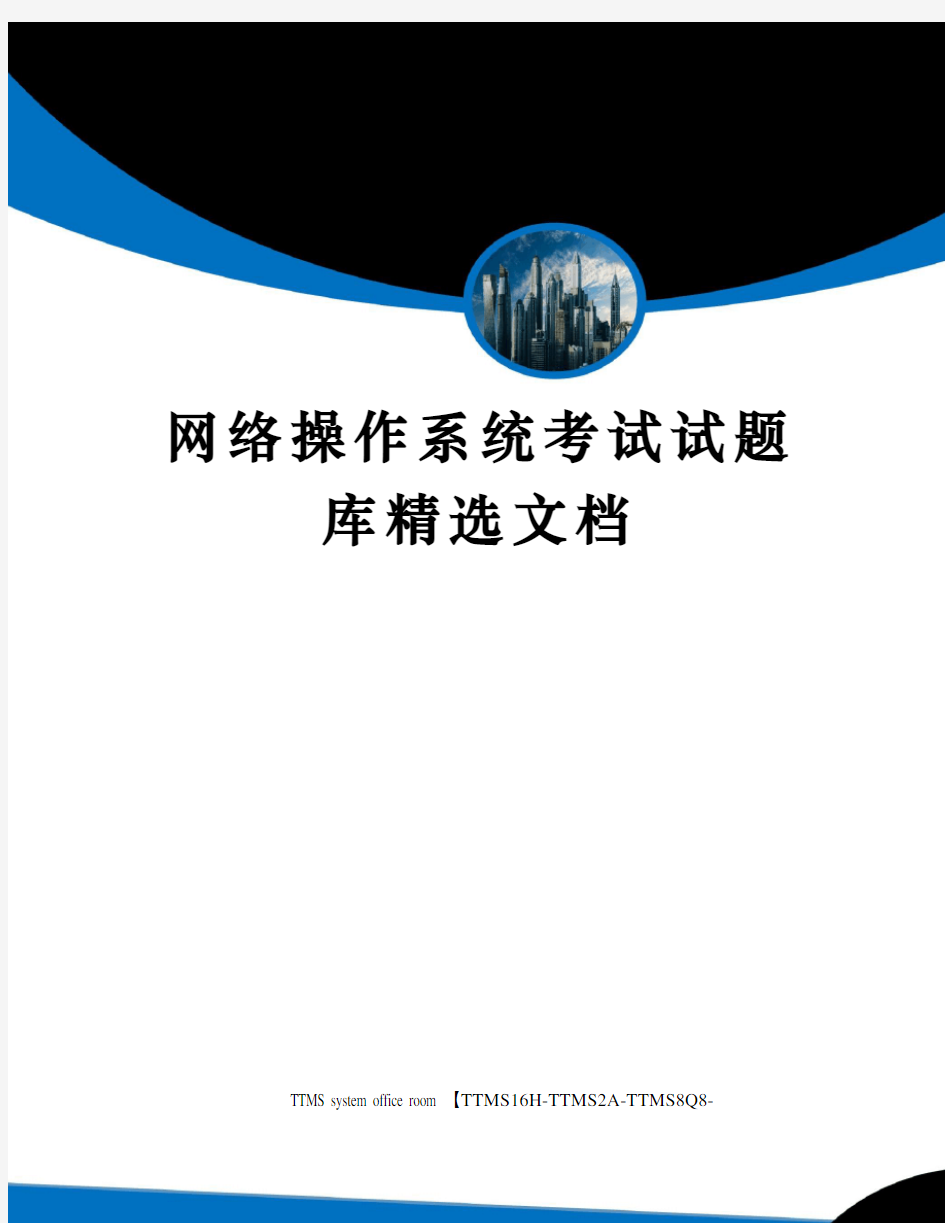 网络操作系统考试试题库精选文档

TTMS system office room 【TTMS16H-TTMS2A-TTMS8Q8-